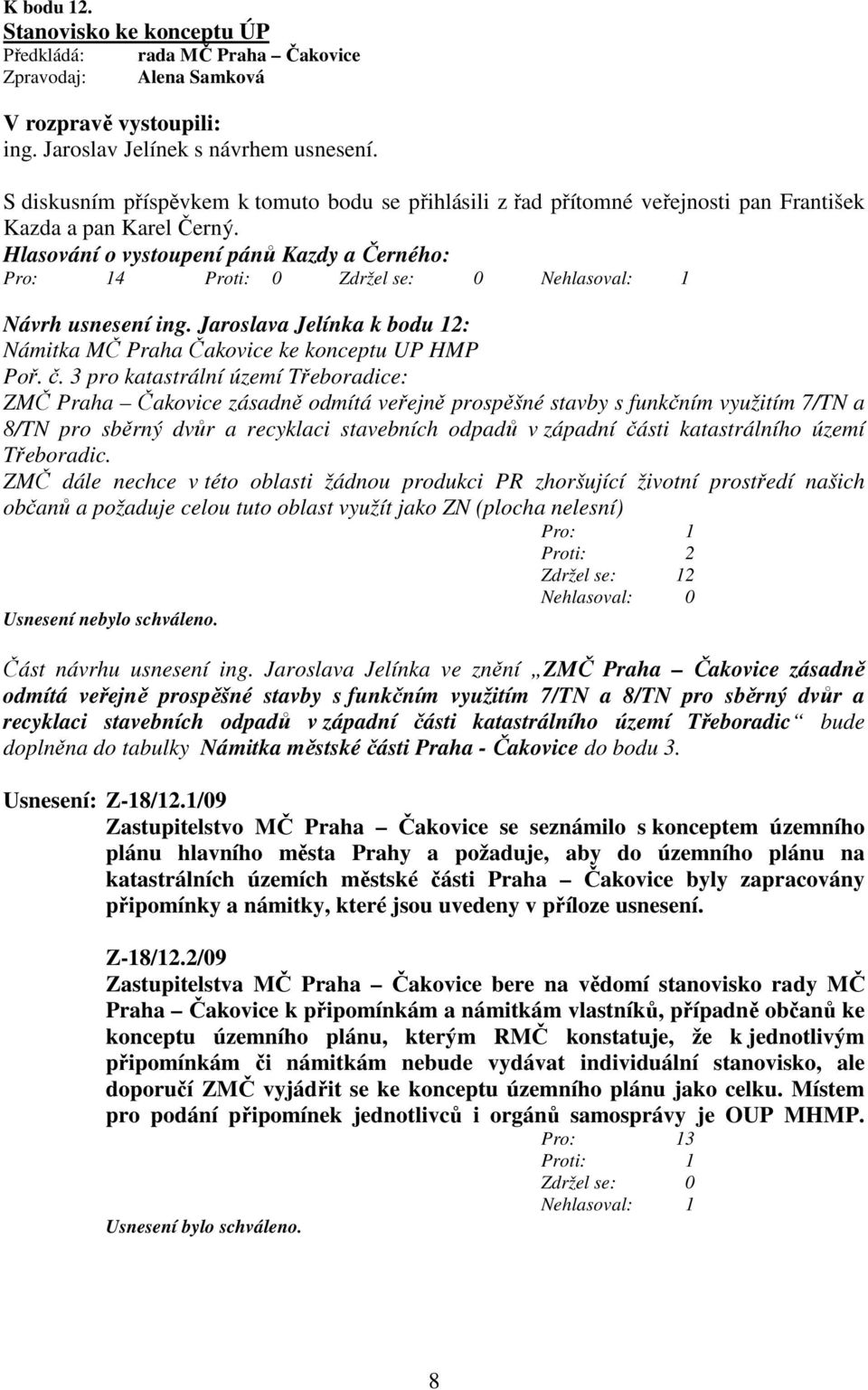 K bodu 12.
Stanovisko ke konceptu ÚP
Předkládá: rada MČ Praha – Čakovice
Zpravodaj: Alena Samková

V rozpravě vystoupili:
ing. Jaroslav Jelínek s návrhem usnesení.

S diskusním příspěvkem k tomuto bodu se přihlásili z řad přítomné veřejnosti pan František Kazda a pan Karel Černý.
Hlasování o vystoupení pánů Kazdy a Černého:
Pro: 14 Proti: 0 Zdržel se: 0 Nehlasoval: 1

Návrh usnesení ing. Jaroslava Jelínka k bodu 12:
Námitka MČ Praha Čakovice ke konceptu UP HMP
Poř. č. 3 pro katastrální území Třeboradice:
ZMČ Praha – Čakovice zásadně odmítá veřejně prospěšné stavby s funkčním využitím 7/TN a 8/TN pro sběrný dvůr a recyklaci stavebních odpadů v západní části katastrálního území Třeboradic.
ZMČ dále nechce v této oblasti žádnou produkci PR zhoršující životní prostředí našich občanů a požaduje celou tuto oblast využít jako ZN (plocha nelesní)
Pro: 1
Proti: 2
Zdržel se: 12
Nehlasoval: 0
Usnesení nebylo schváleno.

Část návrhu usnesení ing. Jaroslava Jelínka ve znění „ZMČ Praha – Čakovice zásadně odmítá veřejně prospěšné stavby s funkčním využitím 7/TN a 8/TN pro sběrný dvůr a recyklaci stavebních odpadů v západní části katastrálního území Třeboradic“ bude doplněna do tabulky Námitka městské části Praha - Čakovice do bodu 3.

Usnesení: Z-18/12.1/09
Zastupitelstvo MČ Praha – Čakovice se seznámilo s konceptem územního plánu hlavního města Prahy a požaduje, aby do územního plánu na katastrálních územích městské části Praha – Čakovice byly zapracovány připomínky a námitky, které jsou uvedeny v příloze usnesení.

Z-18/12.2/09
Zastupitelstva MČ Praha – Čakovice bere na vědomí stanovisko rady MČ Praha – Čakovice k připomínkám a námitkám vlastníků, případně občanů ke konceptu územního plánu, kterým RMČ konstatuje, že k jednotlivým připomínkám či námitkám nebude vydávat individuální stanovisko, ale doporučí ZMČ vyjádřit se ke konceptu územního plánu jako celku. Místem pro podání připomínek jednotlivců i orgánů samosprávy je OUP MHMP.
Pro: 13
Proti: 1
Zdržel se: 0
Nehlasoval: 1
Usnesení bylo schváleno.

8